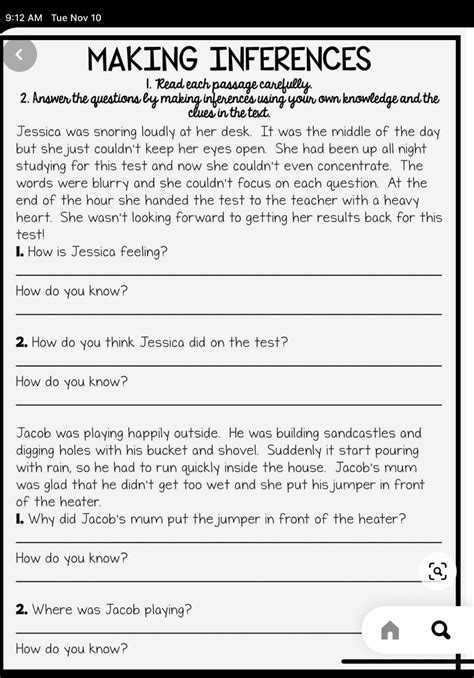 9:12 AM Tue Nov 10

MAKING INFERENCES

1. Read each passage carefully.
2. Answer the questions by making inferences using your own knowledge and the clues in the text.

Jessica was snoring loudly at her desk. It was the middle of the day but she just couldn't keep her eyes open. She had been up all night studying for this test and now she couldn't even concentrate. The words were blurry and she couldn't focus on each question. At the end of the hour she handed the test to the teacher with a heavy heart. She wasn't looking forward to getting her results back for this test!

1. How is Jessica feeling?

How do you know?

2. How do you think Jessica did on the test?

How do you know?

Jacob was playing happily outside. He was building sandcastles and digging holes with his bucket and shovel. Suddenly it start pouring with rain, so he had to run quickly inside the house. Jacob's mum was glad that he didn't get too wet and she put his jumper in front of the heater.

1. Why did Jacob's mum put the jumper in front of the heater?

How do you know?

2. Where was Jacob playing?

How do you know?